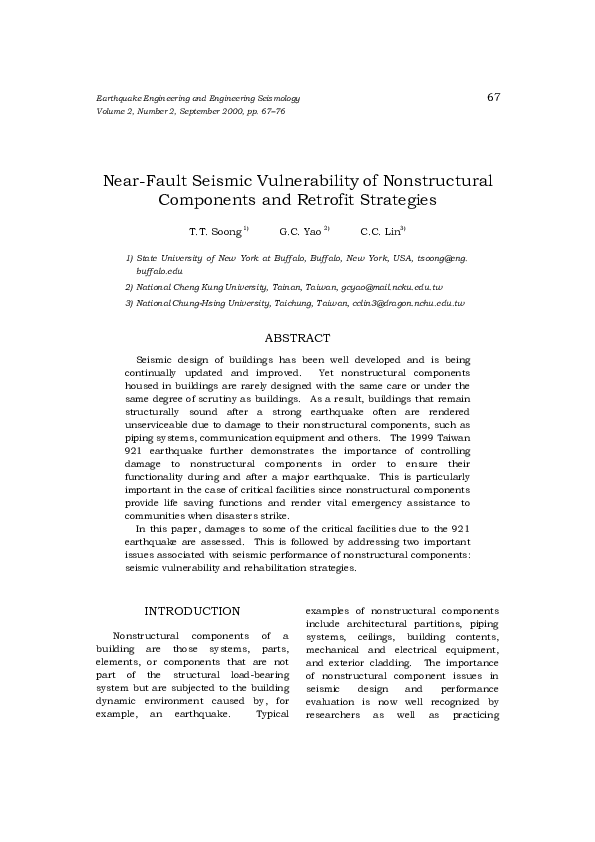 Earthquake Engineering and Engineering Seismology
Volume 2, Number 2, September 2000, pp. 67–76

67

Near-Fault Seismic Vulnerability of Nonstructural Components and Retrofit Strategies

T.T. Soong $^{1)}$ G.C. Yao $^{2)}$ C.C. Lin $^{3)}$

1) State University of New York at Buffalo, Buffalo, New York, USA, tsoong@eng.buffalo.edu

2) National Cheng Kung University, Tainan, Taiwan, gcyao@mail.ncku.edu.tw

3) National Chung-Hsing University, Taichung, Taiwan, cclin3@dragon.nchu.edu.tw

ABSTRACT

Seismic design of buildings has been well developed and is being continually updated and improved. Yet nonstructural components housed in buildings are rarely designed with the same care or under the same degree of scrutiny as buildings. As a result, buildings that remain structurally sound after a strong earthquake often are rendered unserviceable due to damage to their nonstructural components, such as piping systems, communication equipment and others. The 1999 Taiwan 921 earthquake further demonstrates the importance of controlling damage to nonstructural components in order to ensure their functionality during and after a major earthquake. This is particularly important in the case of critical facilities since nonstructural components provide life saving functions and render vital emergency assistance to communities when disasters strike.

In this paper, damages to some of the critical facilities due to the 921 earthquake are assessed. This is followed by addressing two important issues associated with seismic performance of nonstructural components: seismic vulnerability and rehabilitation strategies.

INTRODUCTION

Nonstructural components of a building are those systems, parts, elements, or components that are not part of the structural load-bearing system but are subjected to the building dynamic environment caused by, for example, an earthquake. Typical examples of nonstructural components include architectural partitions, piping systems, ceilings, building contents, mechanical and electrical equipment, and exterior cladding. The importance of nonstructural component issues in seismic design and performance evaluation is now well recognized by researchers as well as practicing